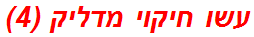 עשו חיקוי מדליק (4)